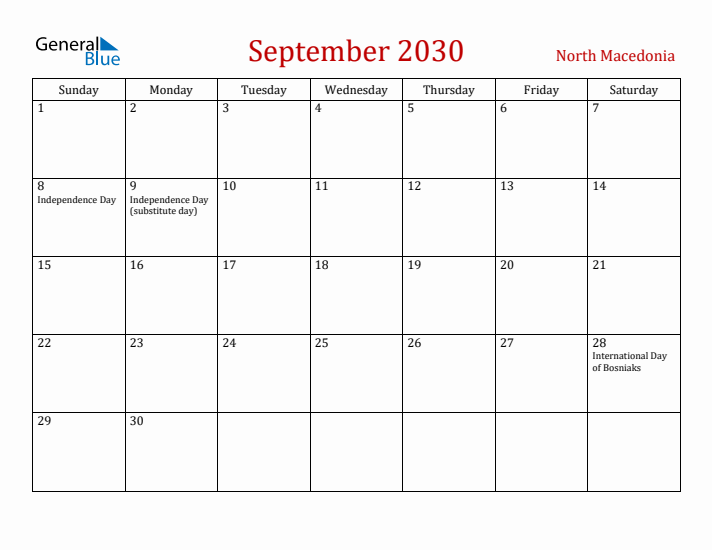 General Blue

September 2030

North Macedonia

| Sunday | Monday | Tuesday | Wednesday | Thursday | Friday | Saturday |
|---|---|---|---|---|---|---|
| 1 | 2 | 3 | 4 | 5 | 6 | 7 |
| 8 Independence Day | 9 Independence Day (substitute day) | 10 | 11 | 12 | 13 | 14 |
| 15 | 16 | 17 | 18 | 19 | 20 | 21 |
| 22 | 23 | 24 | 25 | 26 | 27 | 28 International Day of Bosniaks |
| 29 | 30 | | | | | |